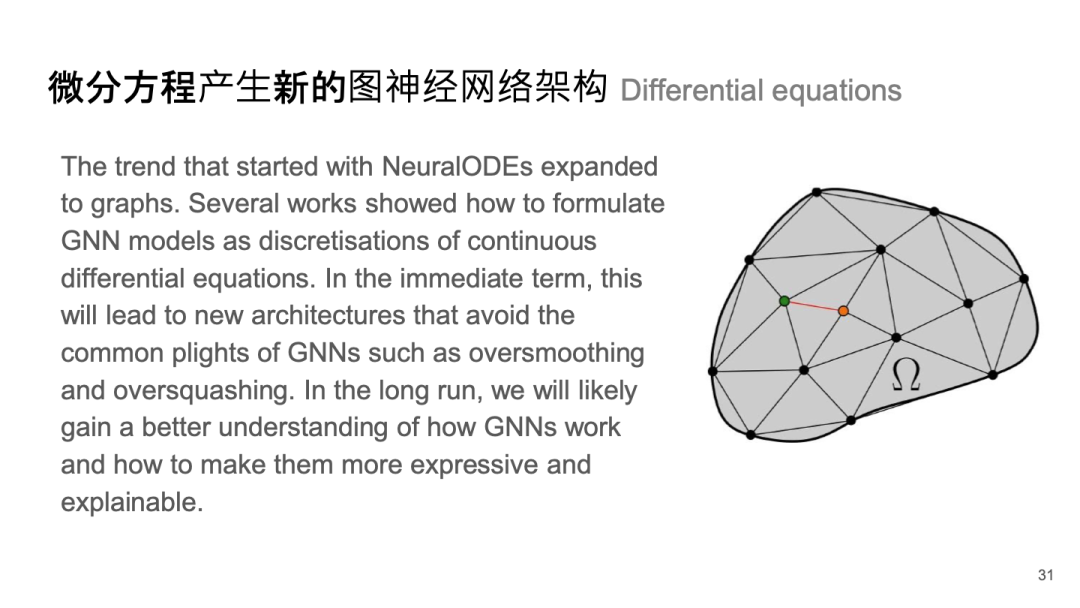 微分方程产生新的图神经网络架构 Differential equations

The trend that started with NeuralODEs expanded to graphs. Several works showed how to formulate GNN models as discretisations of continuous differential equations. In the immediate term, this will lead to new architectures that avoid the common plights of GNNs such as oversmoothing and oversquashing. In the long run, we will likely gain a better understanding of how GNNs work and how to make them more expressive and explainable.

$\Omega$

31